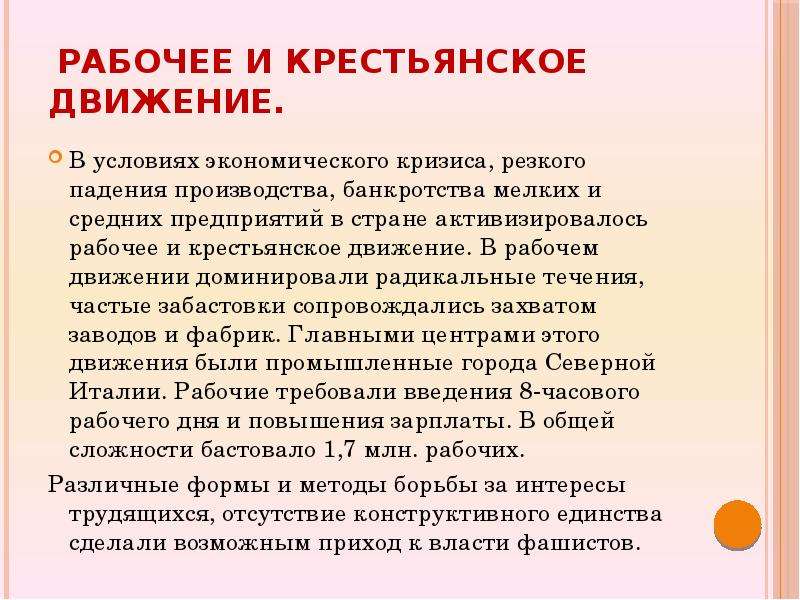 РАБОЧЕЕ И КРЕСТЬЯНСКОЕ ДВИЖЕНИЕ.

В условиях экономического кризиса, резкого падения производства, банкротства мелких и средних предприятий в стране активизировалось рабочее и крестьянское движение. В рабочем движении доминировали радикальные течения, частые забастовки сопровождались захватом заводов и фабрик. Главными центрами этого движения были промышленные города Северной Италии. Рабочие требовали введения 8-часового рабочего дня и повышения зарплаты. В общей сложности бастовало 1,7 млн. рабочих.

Различные формы и методы борьбы за интересы трудящихся, отсутствие конструктивного единства сделали возможным приход к власти фашистов.